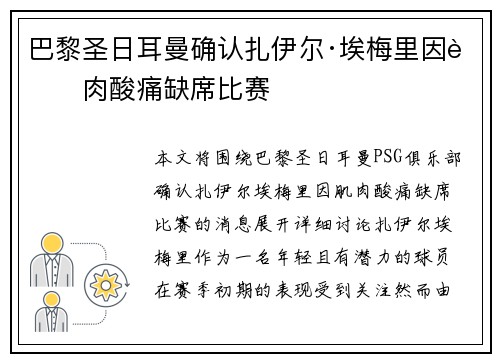 巴黎圣日耳曼确认扎伊尔·埃梅里因è肉酸痛缺席比赛

本文将围绕巴黎圣日耳曼PSG俱乐部确认扎伊尔埃梅里因肌肉酸痛缺席比赛的消息展开详细讨论扎伊尔埃梅里作为一名年轻且有潜力的球员在赛季初期的表现受到关注然而由